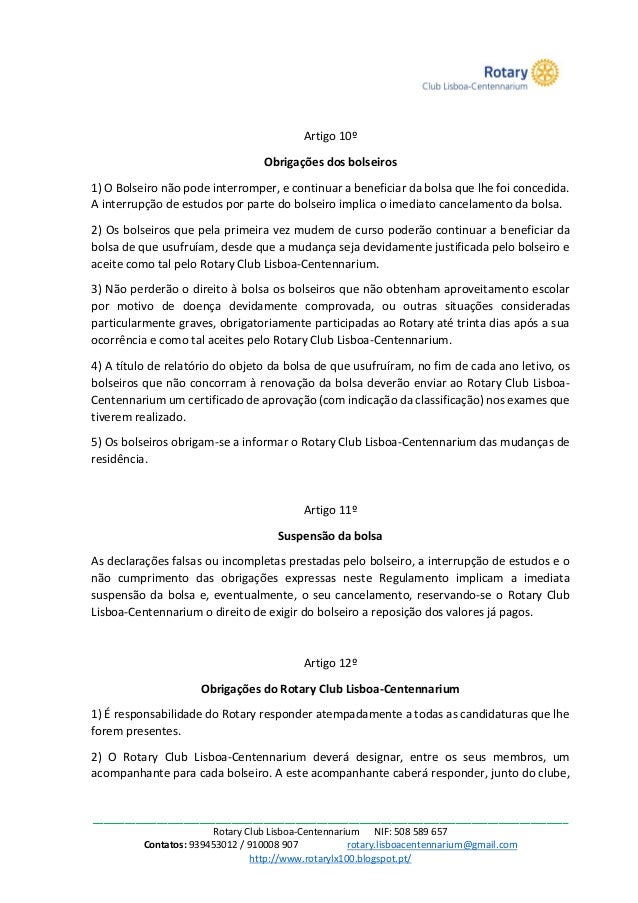 Rotary
Club Lisboa-Centennarium

Artigo 10º

Obrigações dos bolseiros

1) O Bolseiro não pode interromper, e continuar a beneficiar da bolsa que lhe foi concedida. A interrupção de estudos por parte do bolseiro implica o imediato cancelamento da bolsa.

2) Os bolseiros que pela primeira vez mudem de curso poderão continuar a beneficiar da bolsa de que usufruíam, desde que a mudança seja devidamente justificada pelo bolseiro e aceite como tal pelo Rotary Club Lisboa-Centennarium.

3) Não perderão o direito à bolsa os bolseiros que não obtenham aproveitamento escolar por motivo de doença devidamente comprovada, ou outras situações consideradas particularmente graves, obrigatoriamente participadas ao Rotary até trinta dias após a sua ocorrência e como tal aceites pelo Rotary Club Lisboa-Centennarium.

4) A título de relatório do objeto da bolsa de que usufruíram, no fim de cada ano letivo, os bolseiros que não concorram à renovação da bolsa deverão enviar ao Rotary Club Lisboa-Centennarium um certificado de aprovação (com indicação da classificação) nos exames que tiverem realizado.

5) Os bolseiros obrigam-se a informar o Rotary Club Lisboa-Centennarium das mudanças de residência.

Artigo 11º

Suspensão da bolsa

As declarações falsas ou incompletas prestadas pelo bolseiro, a interrupção de estudos e o não cumprimento das obrigações expressas neste Regulamento implicam a imediata suspensão da bolsa e, eventualmente, o seu cancelamento, reservando-se o Rotary Club Lisboa-Centennarium o direito de exigir do bolseiro a reposição dos valores já pagos.

Artigo 12º

Obrigações do Rotary Club Lisboa-Centennarium

1) É responsabilidade do Rotary responder atempadamente a todas as candidaturas que lhe forem presentes.

2) O Rotary Club Lisboa-Centennarium deverá designar, entre os seus membros, um acompanhante para cada bolseiro. A este acompanhante caberá responder, junto do clube,

Rotary Club Lisboa-Centennarium NIF: 508 589 657
Contatos: 939453012 / 910008 907 rotary.lisboacentennarium@gmail.com
http://www.rotarylx100.blogspot.pt/